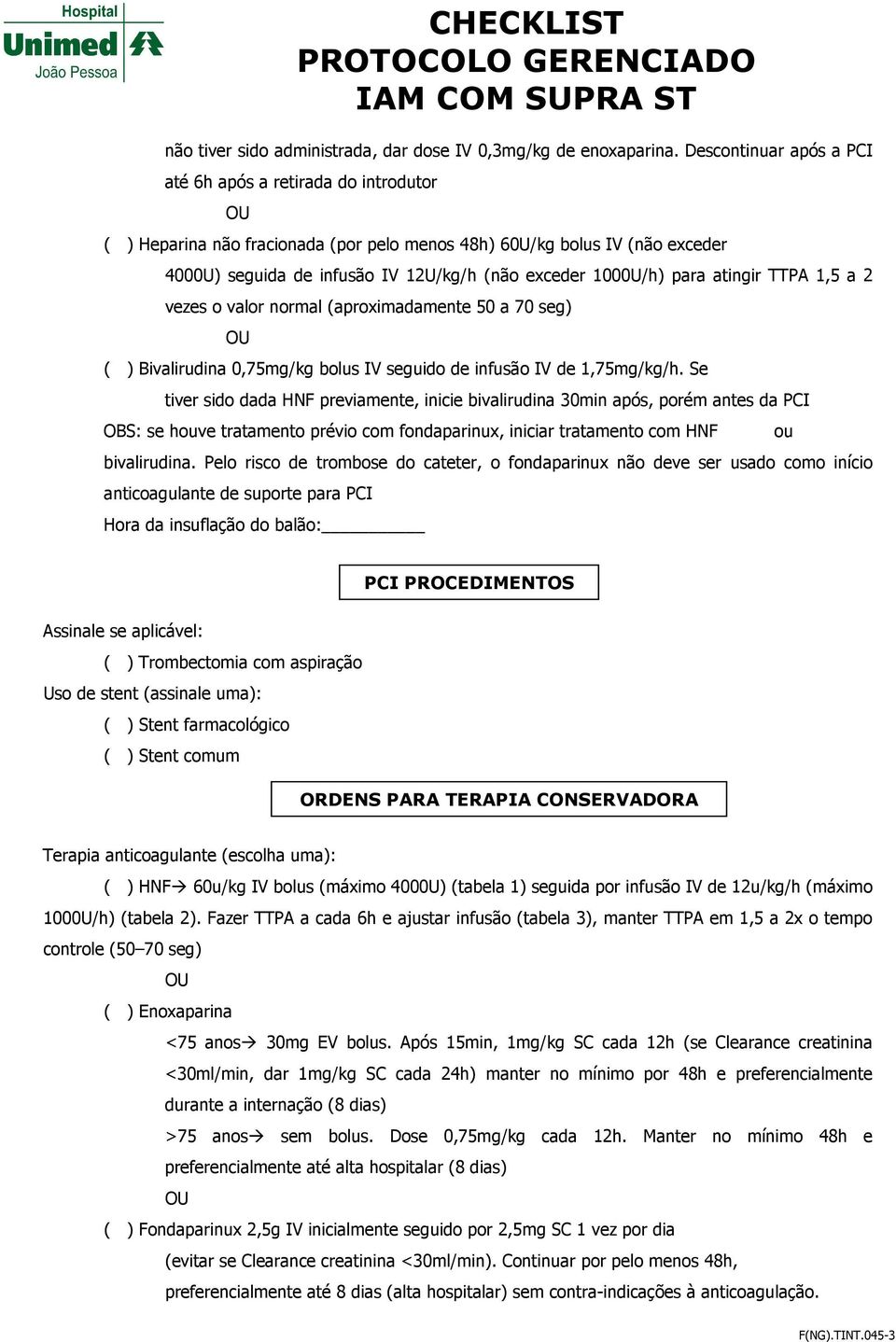 Hospital
Unimed
João Pessoa

CHECKLIST
PROTOCOLO GERENCIADO
IAM COM SUPRA ST

não tiver sido administrada, dar dose IV 0,3mg/kg de enoxaparina. Descontinuar após a PCI até 6h após a retirada do introdutor

OU

( ) Heparina não fracionada (por pelo menos 48h) 60U/kg bolus IV (não exceder 4000U) seguida de infusão IV 12U/kg/h (não exceder 1000U/h) para atingir TTPA 1,5 a 2 vezes o valor normal (aproximadamente 50 a 70 seg)

OU

( ) Bivalirudina 0,75mg/kg bolus IV seguido de infusão IV de 1,75mg/kg/h. Se tiver sido dada HNF previamente, inicie bivalirudina 30min após, porém antes da PCI

OBS: se houve tratamento prévio com fondaparinux, iniciar tratamento com HNF ou bivalirudina. Pelo risco de trombose do cateter, o fondaparinux não deve ser usado como início anticoagulante de suporte para PCI

Hora da insuflação do balão:__________

PCI PROCEDIMENTOS

Assinale se aplicável:
( ) Trombectomia com aspiração
Uso de stent (assinale uma):
( ) Stent farmacológico
( ) Stent comum

ORDENS PARA TERAPIA CONSERVADORA

Terapia anticoagulante (escolha uma):
( ) HNF→ 60u/kg IV bolus (máximo 4000U) (tabela 1) seguida por infusão IV de 12u/kg/h (máximo 1000U/h) (tabela 2). Fazer TTPA a cada 6h e ajustar infusão (tabela 3), manter TTPA em 1,5 a 2x o tempo controle (50–70 seg)

OU

( ) Enoxaparina
<75 anos→ 30mg EV bolus. Após 15min, 1mg/kg SC cada 12h (se Clearance creatinina <30ml/min, dar 1mg/kg SC cada 24h) manter no mínimo por 48h e preferencialmente durante a internação (8 dias)
>75 anos→ sem bolus. Dose 0,75mg/kg cada 12h. Manter no mínimo 48h e preferencialmente até alta hospitalar (8 dias)

OU

( ) Fondaparinux 2,5g IV inicialmente seguido por 2,5mg SC 1 vez por dia (evitar se Clearance creatinina <30ml/min). Continuar por pelo menos 48h, preferencialmente até 8 dias (alta hospitalar) sem contra-indicações à anticoagulação.

F(NG).TINT.045-3